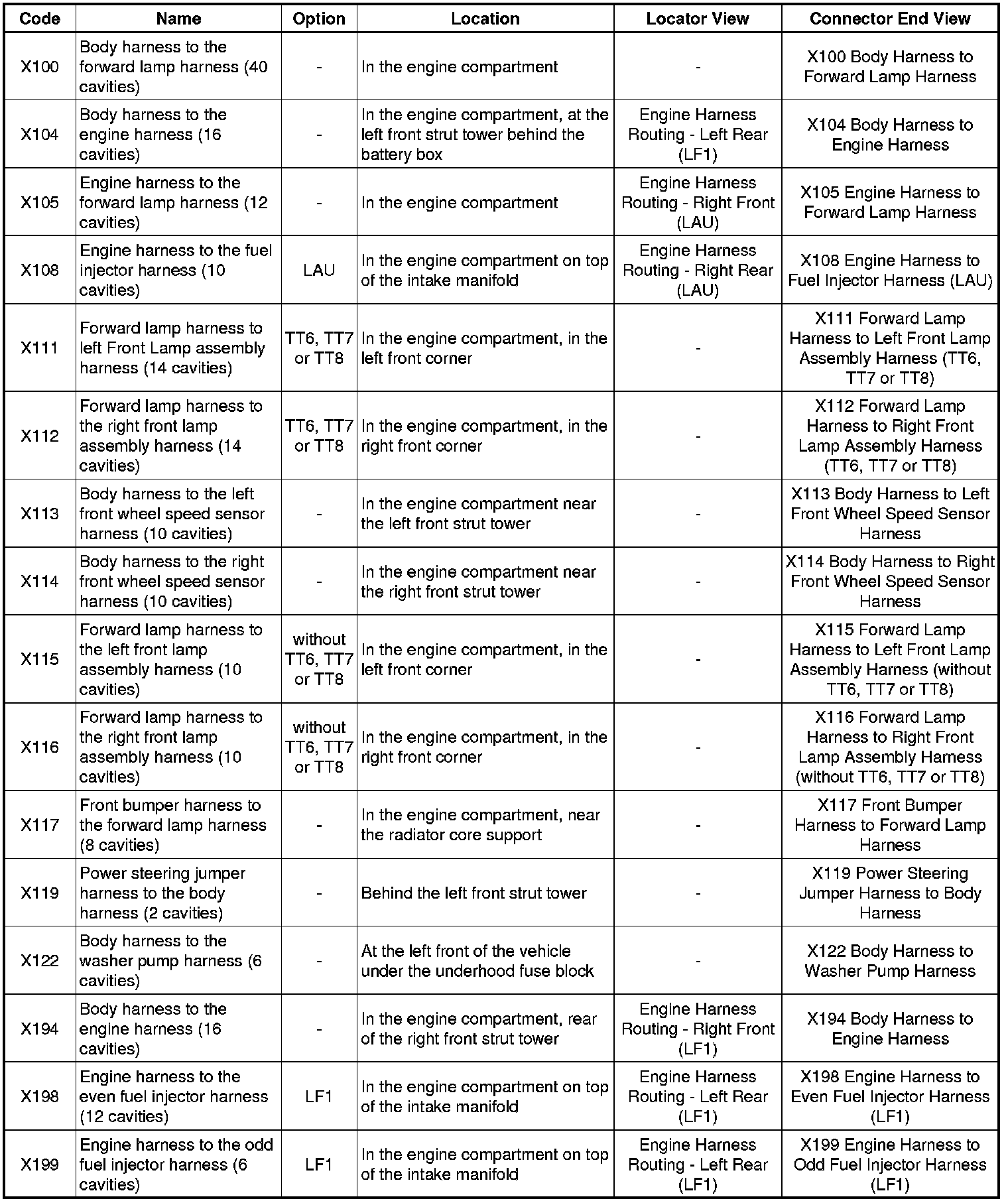 | Code | Name | Option | Location | Locator View | Connector End View |
|---|---|---|---|---|---|
| X100 | Body harness to the forward lamp harness (40 cavities) | - | In the engine compartment | - | X100 Body Harness to Forward Lamp Harness |
| X104 | Body harness to the engine harness (16 cavities) | - | In the engine compartment, at the left front strut tower behind the battery box | Engine Harness Routing - Left Rear (LF1) | X104 Body Harness to Engine Harness |
| X105 | Engine harness to the forward lamp harness (12 cavities) | - | In the engine compartment | Engine Harness Routing - Right Front (LAU) | X105 Engine Harness to Forward Lamp Harness |
| X108 | Engine harness to the fuel injector harness (10 cavities) | LAU | In the engine compartment on top of the intake manifold | Engine Harness Routing - Right Rear (LAU) | X108 Engine Harness to Fuel Injector Harness (LAU) |
| X111 | Forward lamp harness to left Front Lamp assembly harness (14 cavities) | TT6, TT7 or TT8 | In the engine compartment, in the left front corner | - | X111 Forward Lamp Harness to Left Front Lamp Assembly Harness (TT6, TT7 or TT8) |
| X112 | Forward lamp harness to the right front lamp assembly harness (14 cavities) | TT6, TT7 or TT8 | In the engine compartment, in the right front corner | - | X112 Forward Lamp Harness to Right Front Lamp Assembly Harness (TT6, TT7 or TT8) |
| X113 | Body harness to the left front wheel speed sensor harness (10 cavities) | - | In the engine compartment near the left front strut tower | - | X113 Body Harness to Left Front Wheel Speed Sensor Harness |
| X114 | Body harness to the right front wheel speed sensor harness (10 cavities) | - | In the engine compartment near the right front strut tower | - | X114 Body Harness to Right Front Wheel Speed Sensor Harness |
| X115 | Forward lamp harness to the left front lamp assembly harness (10 cavities) | without TT6, TT7 or TT8 | In the engine compartment, in the left front corner | - | X115 Forward Lamp Harness to Left Front Lamp Assembly Harness (without TT6, TT7 or TT8) |
| X116 | Forward lamp harness to the right front lamp assembly harness (10 cavities) | without TT6, TT7 or TT8 | In the engine compartment, in the right front corner | - | X116 Forward Lamp Harness to Right Front Lamp Assembly Harness (without TT6, TT7 or TT8) |
| X117 | Front bumper harness to the forward lamp harness (8 cavities) | - | In the engine compartment, near the radiator core support | - | X117 Front Bumper Harness to Forward Lamp Harness |
| X119 | Power steering jumper harness to the body harness (2 cavities) | - | Behind the left front strut tower | - | X119 Power Steering Jumper Harness to Body Harness |
| X122 | Body harness to the washer pump harness (6 cavities) | - | At the left front of the vehicle under the underhood fuse block | - | X122 Body Harness to Washer Pump Harness |
| X194 | Body harness to the engine harness (16 cavities) | - | In the engine compartment, rear of the right front strut tower | Engine Harness Routing - Right Front (LF1) | X194 Body Harness to Engine Harness |
| X198 | Engine harness to the even fuel injector harness (12 cavities) | LF1 | In the engine compartment on top of the intake manifold | Engine Harness Routing - Left Rear (LF1) | X198 Engine Harness to Even Fuel Injector Harness (LF1) |
| X199 | Engine harness to the odd fuel injector harness (6 cavities) | LF1 | In the engine compartment on top of the intake manifold | Engine Harness Routing - Left Rear (LF1) | X199 Engine Harness to Odd Fuel Injector Harness (LF1) |